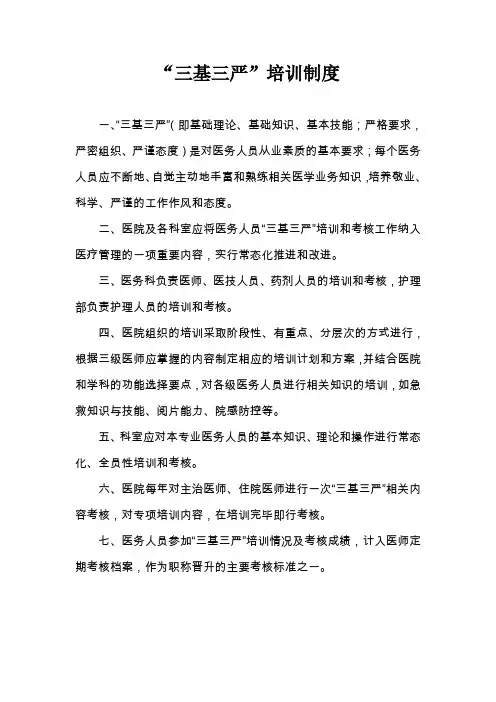 “三基三严”培训制度

一、“三基三严”(即基础理论、基础知识、基本技能；严格要求，严密组织、严谨态度)是对医务人员从业素质的基本要求；每个医务人员应不断地、自觉主动地丰富和熟练相关医学业务知识，培养敬业、科学、严谨的工作作风和态度。

二、医院及各科室应将医务人员“三基三严”培训和考核工作纳入医疗管理的一项重要内容，实行常态化推进和改进。

三、医务科负责医师、医技人员、药剂人员的培训和考核，护理部负责护理人员的培训和考核。

四、医院组织的培训采取阶段性、有重点、分层次的方式进行，根据三级医师应掌握的内容制定相应的培训计划和方案，并结合医院和学科的功能选择要点，对各级医务人员进行相关知识的培训，如急救知识与技能、阅片能力、院感防控等。

五、科室应对本专业医务人员的基本知识、理论和操作进行常态化、全员性培训和考核。

六、医院每年对主治医师、住院医师进行一次“三基三严”相关内容考核，对专项培训内容，在培训完毕即行考核。

七、医务人员参加“三基三严”培训情况及考核成绩，计入医师定期考核档案，作为职称晋升的主要考核标准之一。